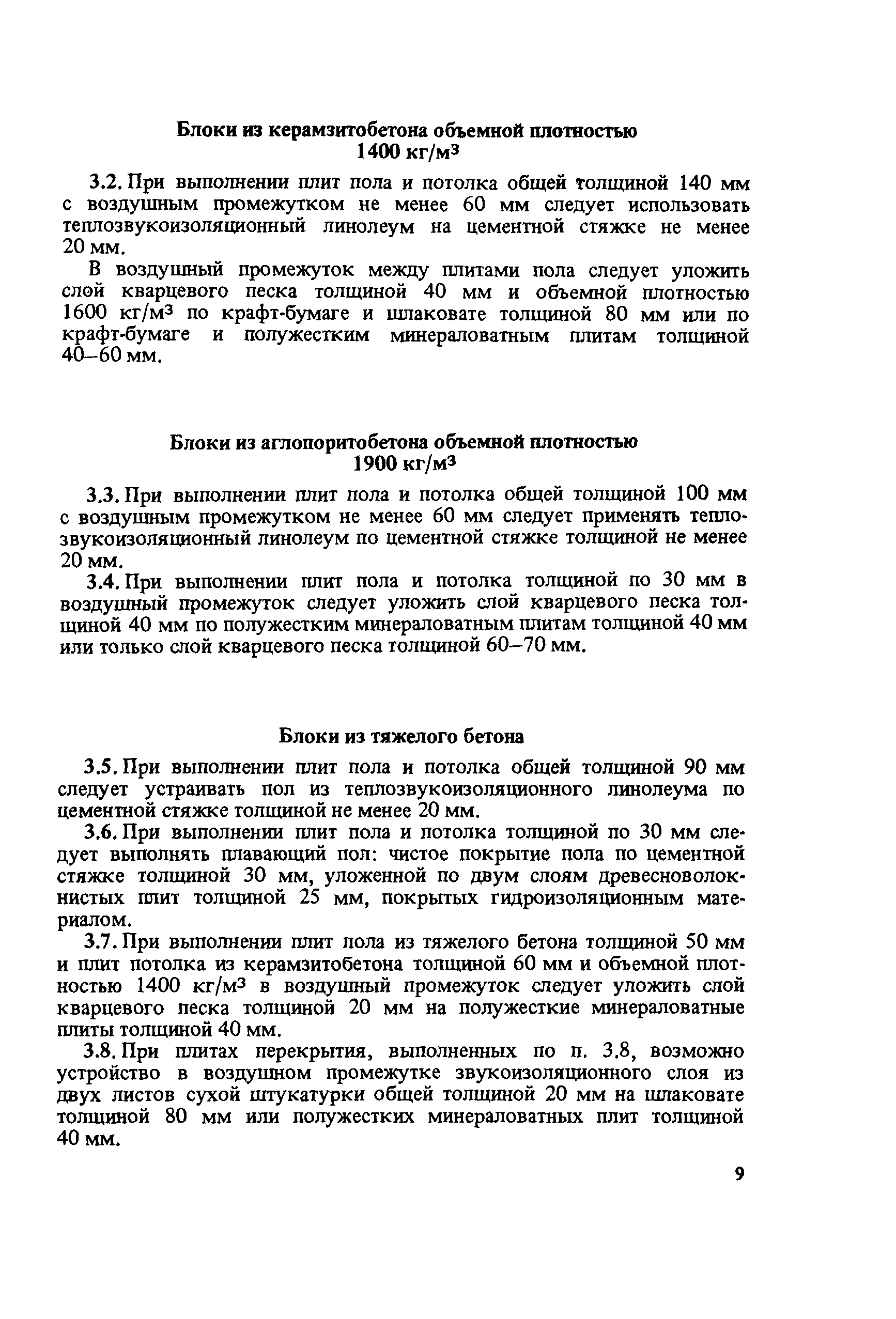 Блоки из керамзитобетона объемной плотностью 1400 кг/м$^3$

3.2. При выполнении плит пола и потолка общей толщиной 140 мм с воздушным промежутком не менее 60 мм следует использовать теплозвукоизоляционный линолеум на цементной стяжке не менее 20 мм.

В воздушный промежуток между плитами пола следует уложить слой кварцевого песка толщиной 40 мм и объемной плотностью 1600 кг/м$^3$ по крафт-бумаге и шлаковате толщиной 80 мм или по крафт-бумаге и полужестким минераловатным плитам толщиной 40–60 мм.

Блоки из аглопоритобетона объемной плотностью 1900 кг/м$^3$

3.3. При выполнении плит пола и потолка общей толщиной 100 мм с воздушным промежутком не менее 60 мм следует применять теплозвукоизоляционный линолеум по цементной стяжке толщиной не менее 20 мм.

3.4. При выполнении плит пола и потолка толщиной по 30 мм в воздушный промежуток следует уложить слой кварцевого песка толщиной 40 мм по полужестким минераловатным плитам толщиной 40 мм или только слой кварцевого песка толщиной 60–70 мм.

Блоки из тяжелого бетона

3.5. При выполнении плит пола и потолка общей толщиной 90 мм следует устраивать пол из теплозвукоизоляционного линолеума по цементной стяжке толщиной не менее 20 мм.

3.6. При выполнении плит пола и потолка толщиной по 30 мм следует выполнять плавающий пол: чистое покрытие пола по цементной стяжке толщиной 30 мм, уложенной по двум слоям древесноволокнистых плит толщиной 25 мм, покрытых гидроизоляционным материалом.

3.7. При выполнении плит пола из тяжелого бетона толщиной 50 мм и плит потолка из керамзитобетона толщиной 60 мм и объемной плотностью 1400 кг/м$^3$ в воздушный промежуток следует уложить слой кварцевого песка толщиной 20 мм на полужесткие минераловатные плиты толщиной 40 мм.

3.8. При плитах перекрытия, выполненных по п. 3.8, возможно устройство в воздушном промежутке звукоизоляционного слоя из двух листов сухой штукатурки общей толщиной 20 мм на шлаковате толщиной 80 мм или полужестких минераловатных плит толщиной 40 мм.

9